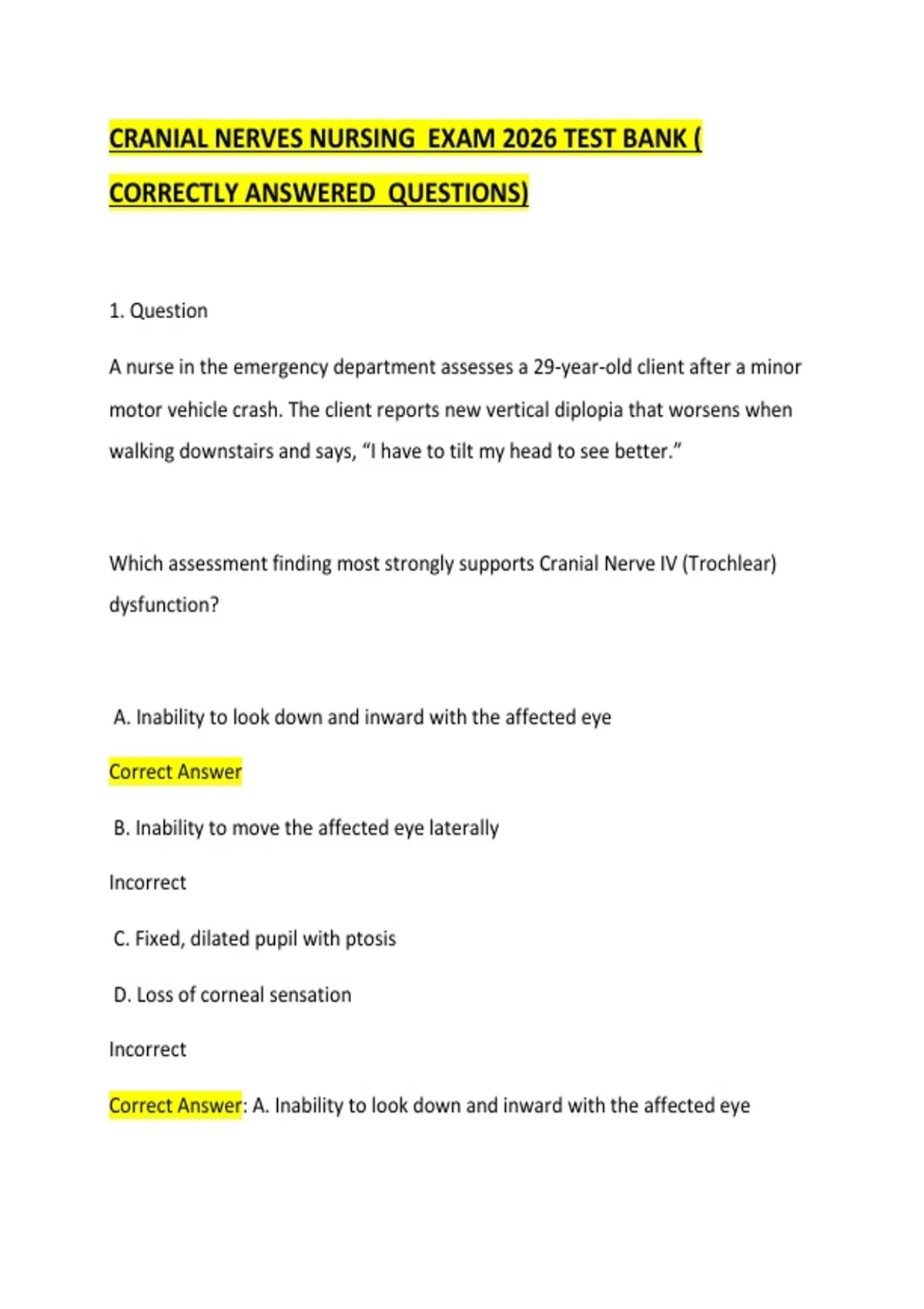 CRANIAL NERVES NURSING EXAM 2026 TEST BANK ( CORRECTLY ANSWERED QUESTIONS)

1. Question

A nurse in the emergency department assesses a 29-year-old client after a minor motor vehicle crash. The client reports new vertical diplopia that worsens when walking downstairs and says, “I have to tilt my head to see better.”

Which assessment finding most strongly supports Cranial Nerve IV (Trochlear) dysfunction?

A. Inability to look down and inward with the affected eye

Correct Answer

B. Inability to move the affected eye laterally

Incorrect

C. Fixed, dilated pupil with ptosis

D. Loss of corneal sensation

Incorrect

Correct Answer: A. Inability to look down and inward with the affected eye